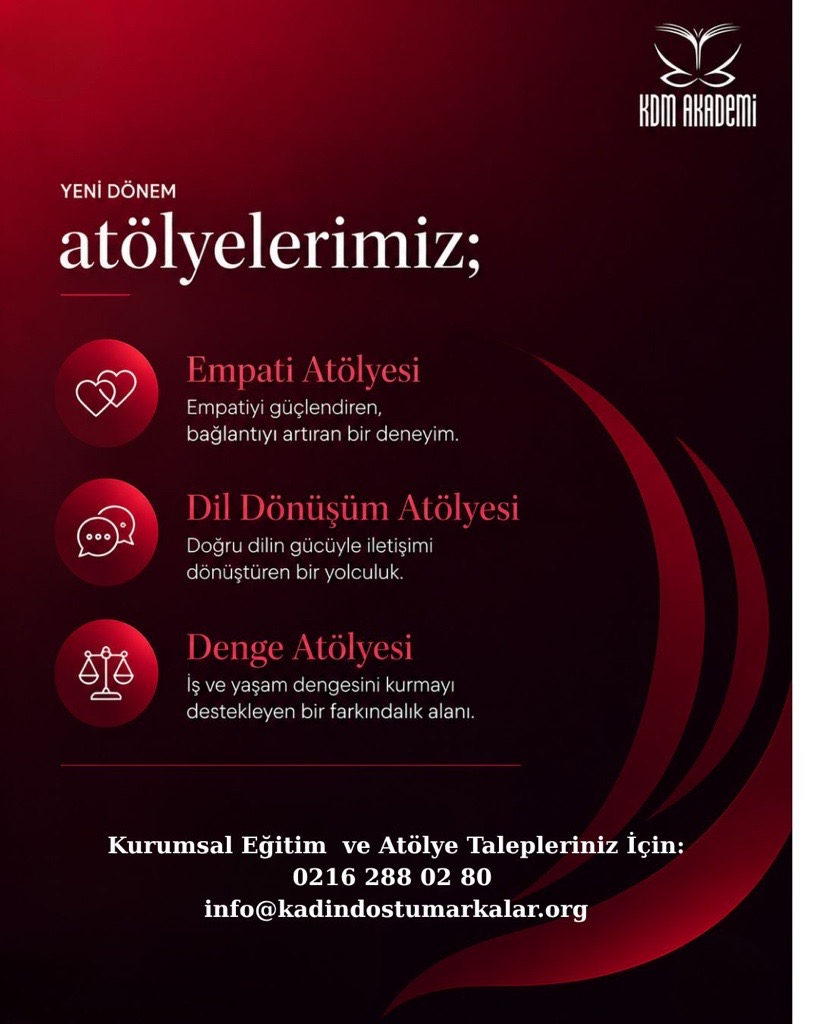 KDM AKADEMİ

YENİ DÖNEM
atölyelerimiz;

Empati Atölyesi
Empatiyi güçlendiren, bağlantıyı artıran bir deneyim.

Dil Dönüşüm Atölyesi
Doğru dilin gücüyle iletişimi dönüştüren bir yolculuk.

Denge Atölyesi
İş ve yaşam dengesini kurmayı destekleyen bir farkındalık alanı.

Kurumsal Eğitim ve Atölye Talepleriniz İçin:
0216 288 02 80
info@kadindostumarkalar.org